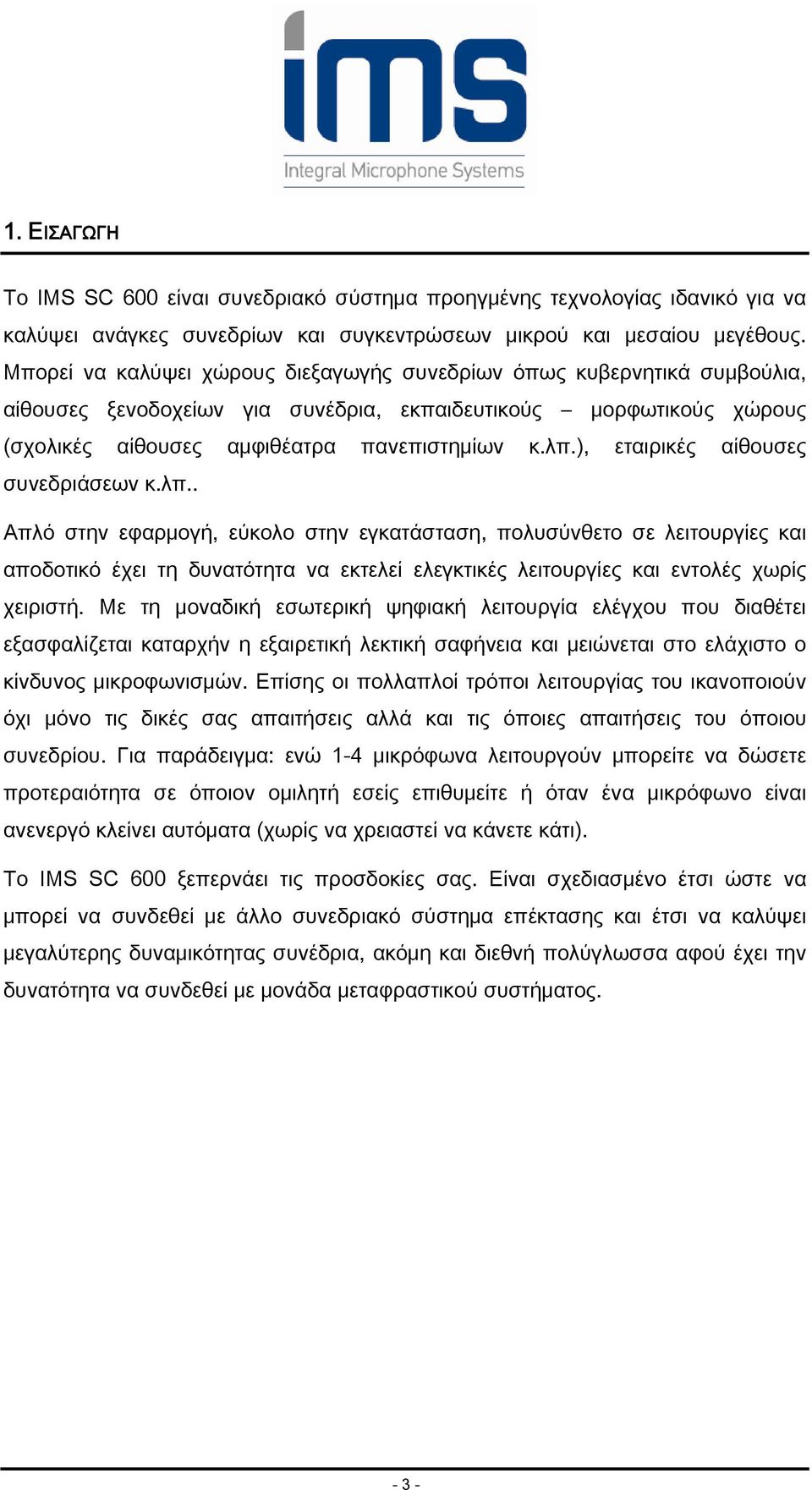 ims
Integral Microphone Systems

1. ΕΙΣΑΓΩΓΗ

Το IMS SC 600 είναι συνεδριακό σύστημα προηγμένης τεχνολογίας ιδανικό για να καλύψει ανάγκες συνεδρίων και συγκεντρώσεων μικρού και μεσαίου μεγέθους. Μπορεί να καλύψει χώρους διεξαγωγής συνεδρίων όπως κυβερνητικά συμβούλια, αίθουσες ξενοδοχείων για συνέδρια, εκπαιδευτικούς – μορφωτικούς χώρους (σχολικές αίθουσες αμφιθέατρα πανεπιστημίων κ.λπ.), εταιρικές αίθουσες συνεδριάσεων κ.λπ..

Απλό στην εφαρμογή, εύκολο στην εγκατάσταση, πολυσύνθετο σε λειτουργίες και αποδοτικό έχει τη δυνατότητα να εκτελεί ελεγκτικές λειτουργίες και εντολές χωρίς χειριστή. Με τη μοναδική εσωτερική ψηφιακή λειτουργία ελέγχου που διαθέτει εξασφαλίζεται καταρχήν η εξαιρετική λεκτική σαφήνεια και μειώνεται στο ελάχιστο ο κίνδυνος μικροφωνισμών. Επίσης οι πολλαπλοί τρόποι λειτουργίας του ικανοποιούν όχι μόνο τις δικές σας απαιτήσεις αλλά και τις όποιες απαιτήσεις του όποιου συνεδρίου. Για παράδειγμα: ενώ 1-4 μικρόφωνα λειτουργούν μπορείτε να δώσετε προτεραιότητα σε όποιον ομιλητή εσείς επιθυμείτε ή όταν ένα μικρόφωνο είναι ανενεργό κλείνει αυτόματα (χωρίς να χρειαστεί να κάνετε κάτι).

Το IMS SC 600 ξεπερνάει τις προσδοκίες σας. Είναι σχεδιασμένο έτσι ώστε να μπορεί να συνδεθεί με άλλο συνεδριακό σύστημα επέκτασης και έτσι να καλύψει μεγαλύτερης δυναμικότητας συνέδρια, ακόμη και διεθνή πολύγλωσσα αφού έχει την δυνατότητα να συνδεθεί με μονάδα μεταφραστικού συστήματος.

- 3 -